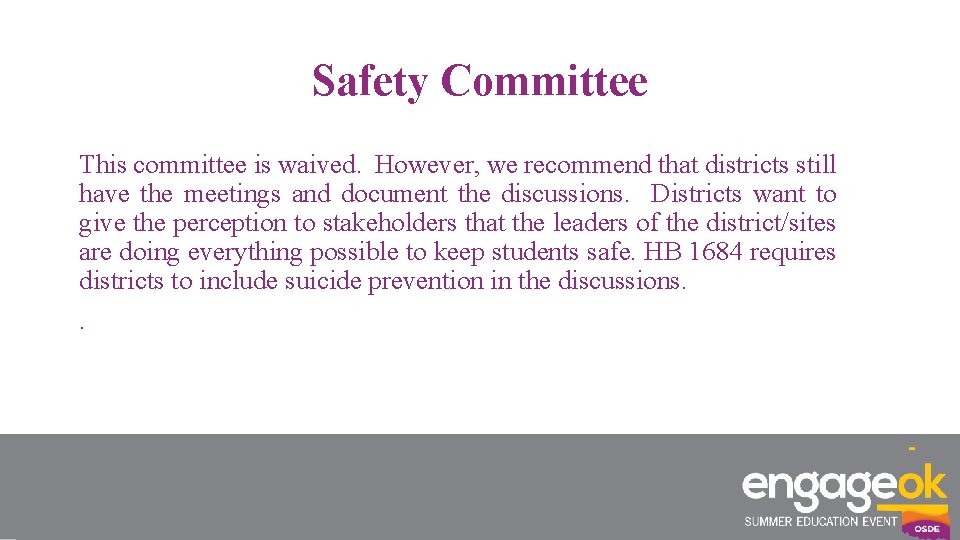 Safety Committee

This committee is waived. However, we recommend that districts still have the meetings and document the discussions. Districts want to give the perception to stakeholders that the leaders of the district/sites are doing everything possible to keep students safe. HB 1684 requires districts to include suicide prevention in the discussions.

.

engageok
SUMMER EDUCATION EVENT
OSDE